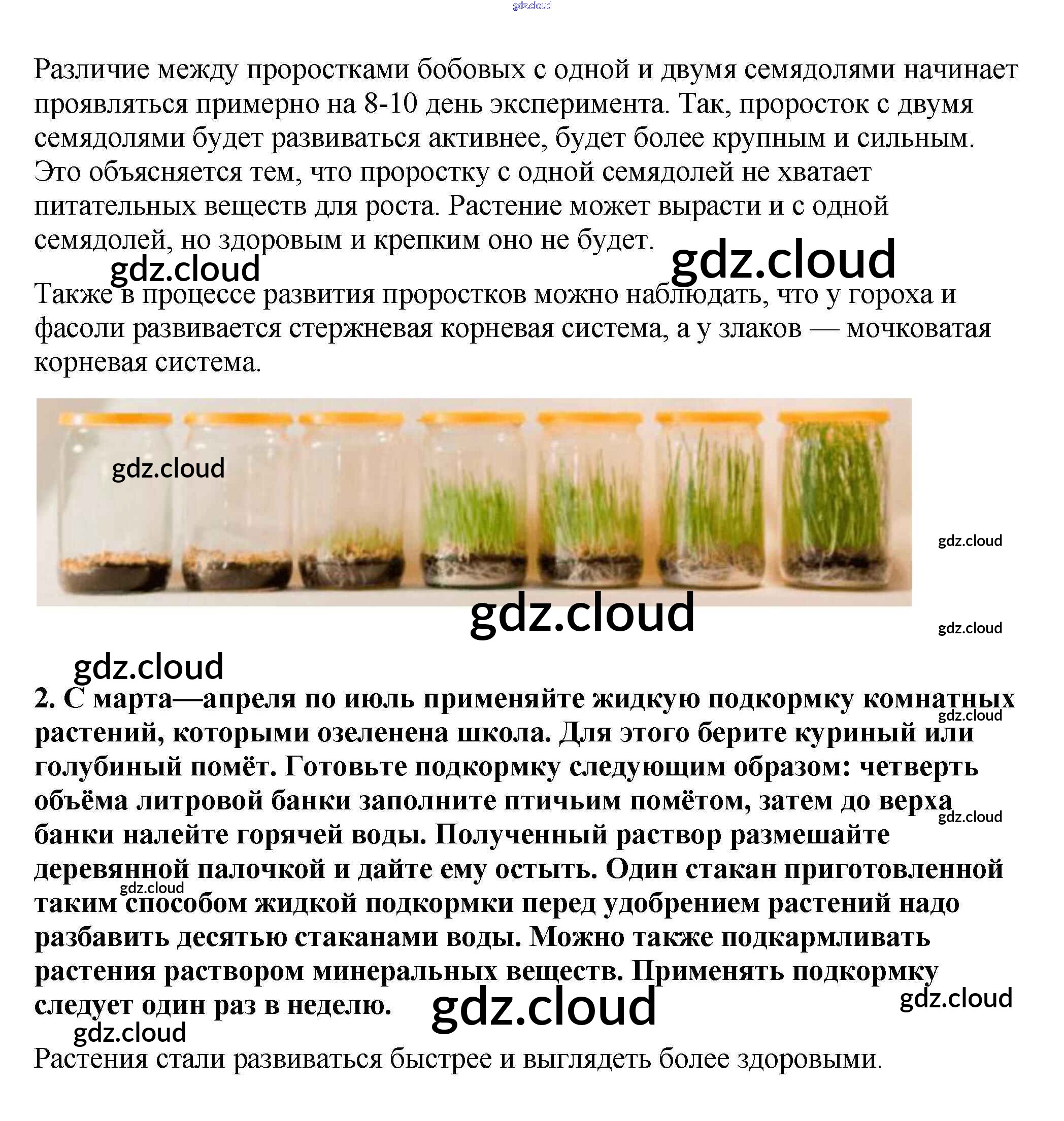 gdz.cloud

Различие между проростками бобовых с одной и двумя семядолями начинает проявляться примерно на 8-10 день эксперимента. Так, проросток с двумя семядолями будет развиваться активнее, будет более крупным и сильным. Это объясняется тем, что проростку с одной семядолей не хватает питательных веществ для роста. Растение может вырасти и с одной семядолей, но здоровым и крепким оно не будет.

gdz.cloud gdz.cloud

Также в процессе развития проростков можно наблюдать, что у гороха и фасоли развивается стержневая корневая система, а у злаков — мочковатая корневая система.

gdz.cloud

gdz.cloud

gdz.cloud

gdz.cloud

gdz.cloud

**2. С марта—апреля по июль применяйте жидкую подкормку комнатных растений, которыми озеленена школа. Для этого берите куриный или голубиный помёт. Готовьте подкормку следующим образом: четверть объёма литровой банки заполните птичьим помётом, затем до верха банки налейте горячей воды. Полученный раствор размешайте деревянной палочкой и дайте ему остыть. Один стакан приготовленной таким способом жидкой подкормки перед удобрением растений надо разбавить десятью стаканами воды. Можно также подкармливать растения раствором минеральных веществ. Применять подкормку следует один раз в неделю.**

gdz.cloud

gdz.cloud

gdz.cloud

gdz.cloud

gdz.cloud

gdz.cloud

Растения стали развиваться быстрее и выглядеть более здоровыми.